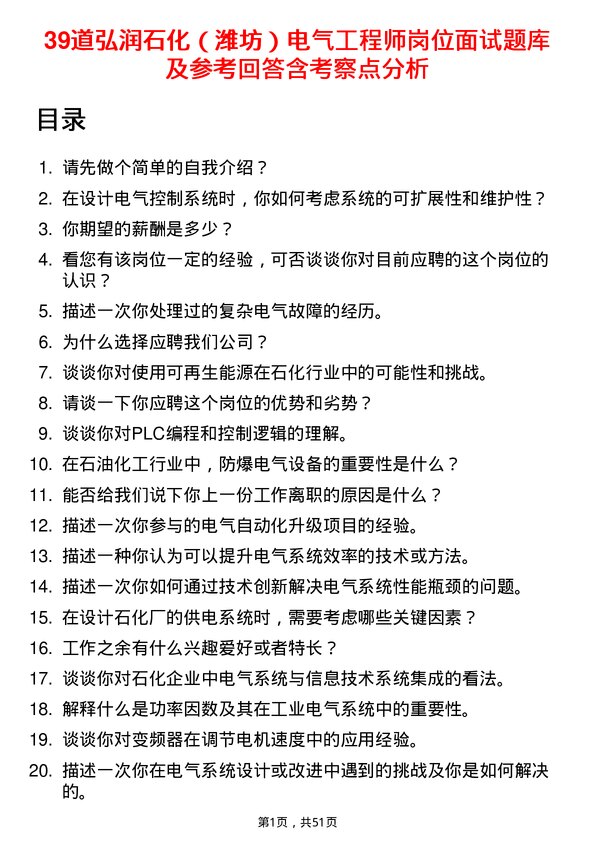 39道弘润石化（潍坊）电气工程师岗位面试题库及参考回答含考察点分析

目录

1. 请先做个简单的自我介绍？
2. 在设计电气控制系统时，你如何考虑系统的可扩展性和维护性？
3. 你期望的薪酬是多少？
4. 看您有该岗位一定的经验，可否谈谈你对目前应聘的这个岗位的认识？
5. 描述一次你处理过的复杂电气故障的经历。
6. 为什么选择应聘我们公司？
7. 谈谈你对使用可再生能源在石化行业中的可能性和挑战。
8. 请谈一下你应聘这个岗位的优势和劣势？
9. 谈谈你对PLC编程和控制逻辑的理解。
10. 在石油化工行业中，防爆电气设备的重要性是什么？
11. 能否给我们说下你上一份工作离职的原因是什么？
12. 描述一次你参与的电气自动化升级项目的经验。
13. 描述一种你认为可以提升电气系统效率的技术或方法。
14. 描述一次你如何通过技术创新解决电气系统性能瓶颈的问题。
15. 在设计石化厂的供电系统时，需要考虑哪些关键因素？
16. 工作之余有什么兴趣爱好或者特长？
17. 谈谈你对石化企业中电气系统与信息技术系统集成的看法。
18. 解释什么是功率因数及其在工业电气系统中的重要性。
19. 谈谈你对变频器在调节电机速度中的应用经验。
20. 描述一次你在电气系统设计或改进中遇到的挑战及你是如何解决的。

第1页，共51页